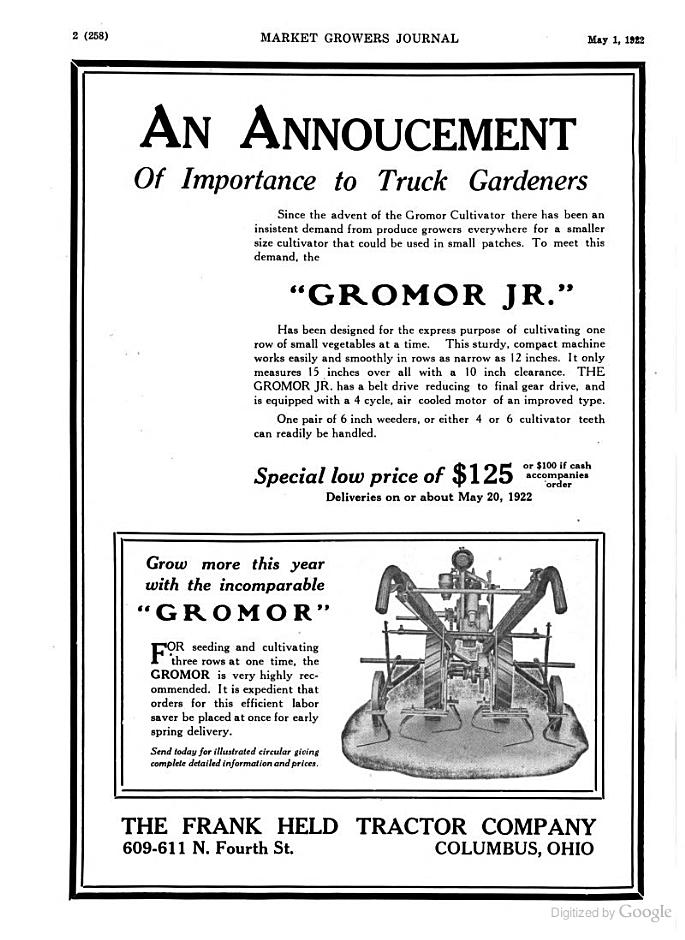 2 (258) MARKET GROWERS JOURNAL May 1, 1922

AN ANNOUCEMENT

Of Importance to Truck Gardeners

Since the advent of the Gromor Cultivator there has been an insistent demand from produce growers everywhere for a smaller size cultivator that could be used in small patches. To meet this demand, the

"GROMOR JR."

Has been designed for the express purpose of cultivating one row of small vegetables at a time. This sturdy, compact machine works easily and smoothly in rows as narrow as 12 inches. It only measures 15 inches over all with a 10 inch clearance. THE GROMOR JR. has a belt drive reducing to final gear drive, and is equipped with a 4 cycle, air cooled motor of an improved type.

One pair of 6 inch weeders, or either 4 or 6 cultivator teeth can readily be handled.

Special low price of $125 or $100 if cash accompanies order

Deliveries on or about May 20, 1922

Grow more this year with the incomparable "GROMOR"

FOR seeding and cultivating three rows at one time, the GROMOR is very highly recommended. It is expedient that orders for this efficient labor saver be placed at once for early spring delivery.

Send today for illustrated circular giving complete detailed information and prices.

THE FRANK HELD TRACTOR COMPANY
609-611 N. Fourth St. COLUMBUS, OHIO

Digitized by Google